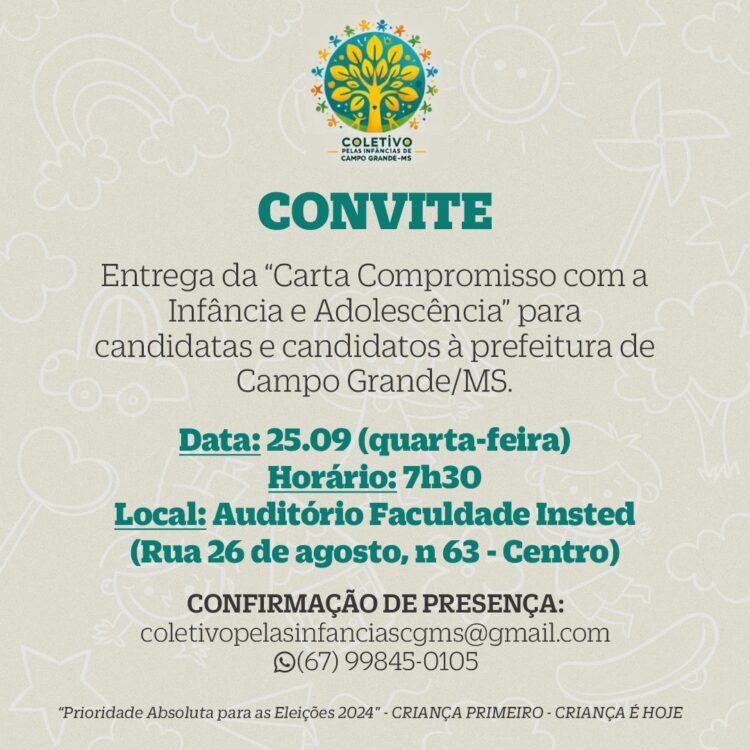 COLETIVO
PELAS INFÂNCIAS DE
CAMPO GRANDE-MS

CONVITE

Entrega da "Carta Compromisso com a Infância e Adolescência" para candidatas e candidatos à prefeitura de Campo Grande/MS.

Data: 25.09 (quarta-feira)
Horário: 7h30
Local: Auditório Faculdade Insted
(Rua 26 de agosto, n 63 - Centro)

CONFIRMAÇÃO DE PRESENÇA:
coletivopelasinfanciascgms@gmail.com
(67) 99845-0105

"Prioridade Absoluta para as Eleições 2024" - CRIANÇA PRIMEIRO - CRIANÇA É HOJE